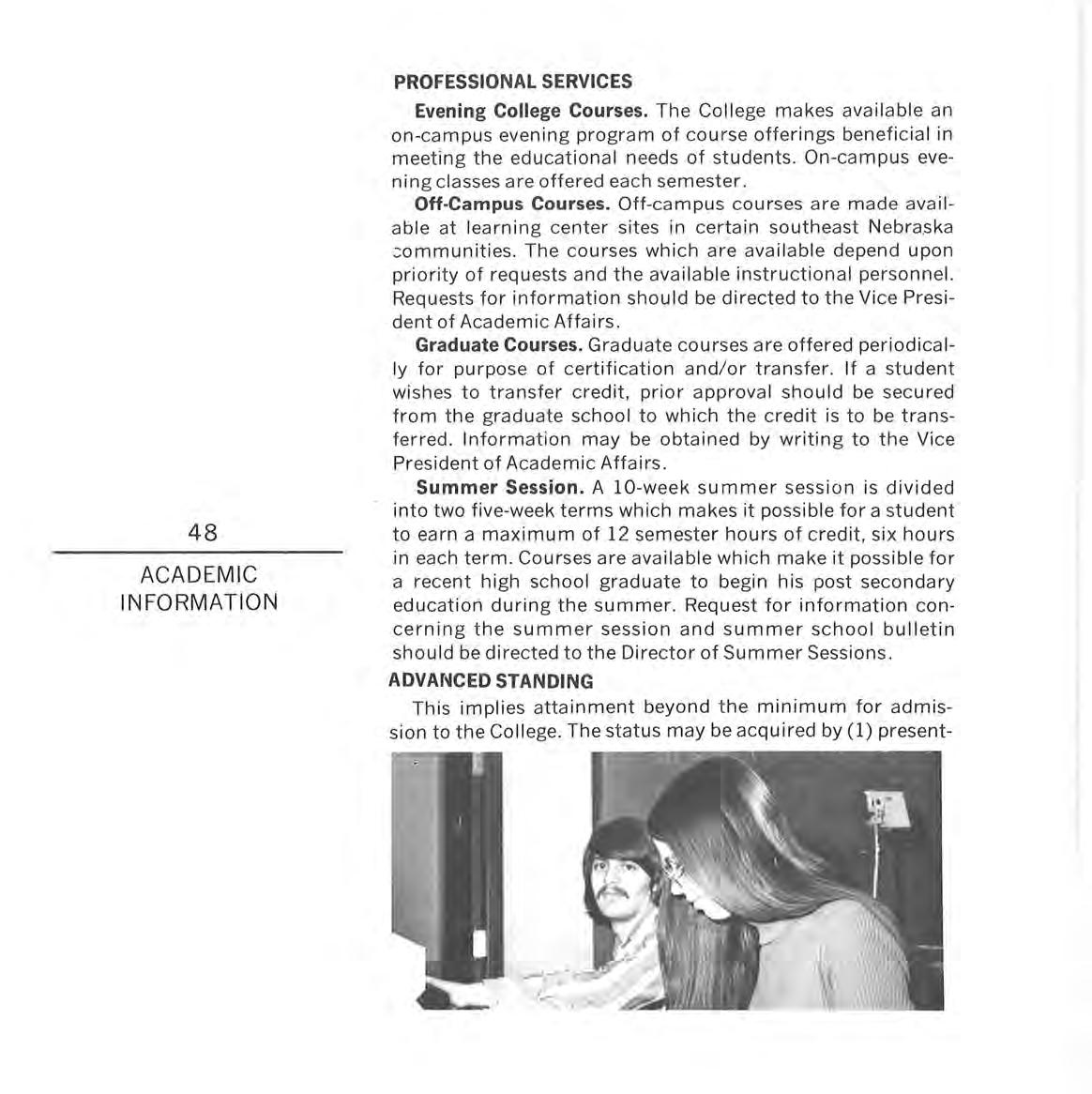 48

ACADEMIC INFORMATION

PROFESSIONAL SERVICES

Evening College Courses. The College makes available an on-campus evening program of course offerings beneficial in meeting the educational needs of students. On-campus evening classes are offered each semester.

Off-Campus Courses. Off-campus courses are made available at learning center sites in certain southeast Nebraska communities. The courses which are available depend upon priority of requests and the available instructional personnel. Requests for information should be directed to the Vice President of Academic Affairs.

Graduate Courses. Graduate courses are offered periodically for purpose of certification and/or transfer. If a student wishes to transfer credit, prior approval should be secured from the graduate school to which the credit is to be transferred. Information may be obtained by writing to the Vice President of Academic Affairs.

Summer Session. A 10-week summer session is divided into two five-week terms which makes it possible for a student to earn a maximum of 12 semester hours of credit, six hours in each term. Courses are available which make it possible for a recent high school graduate to begin his post secondary education during the summer. Request for information concerning the summer session and summer school bulletin should be directed to the Director of Summer Sessions.

ADVANCED STANDING

This implies attainment beyond the minimum for admission to the College. The status may be acquired by (1) present-